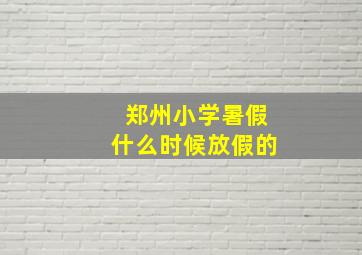 郑州小学暑假
什么时候放假的